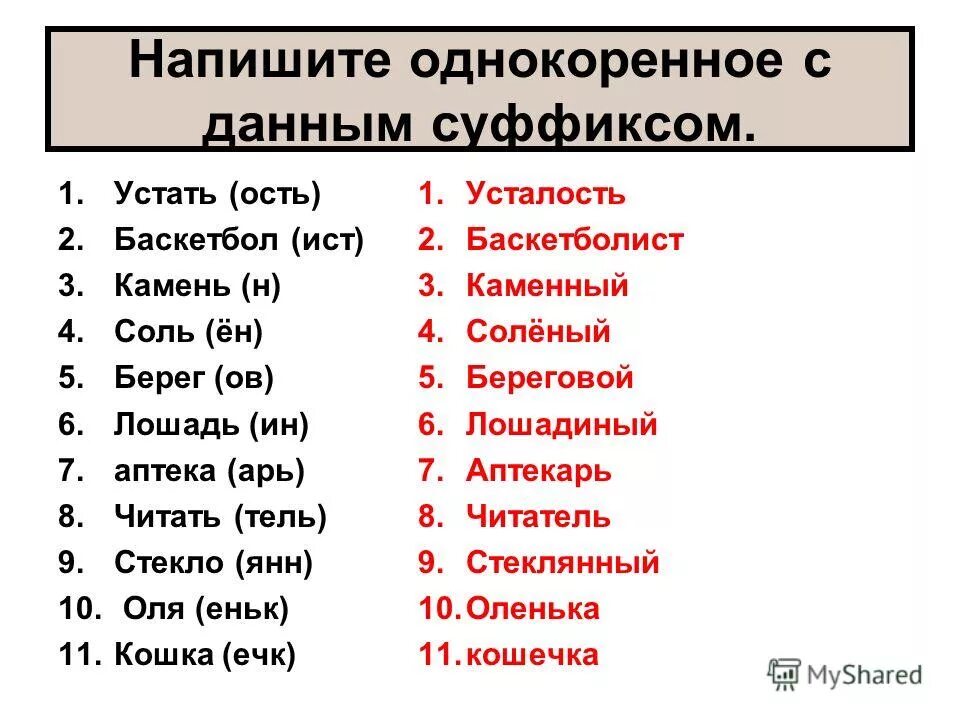 Напишите однокоренное с данным суффиксом.

1. Устать (ость)
2. Баскетбол (ист)
3. Камень (н)
4. Соль (ён)
5. Берег (ов)
6. Лошадь (ин)
7. аптека (арь)
8. Читать (тель)
9. Стекло (янн)
10. Оля (еньк)
11. Кошка (ечк)

1. Усталость
2. Баскетболист
3. Каменный
4. Солёный
5. Береговой
6. Лошадиный
7. Аптекарь
8. Читатель
9. Стеклянный
10. Оленька
11. кошечка

MyShared